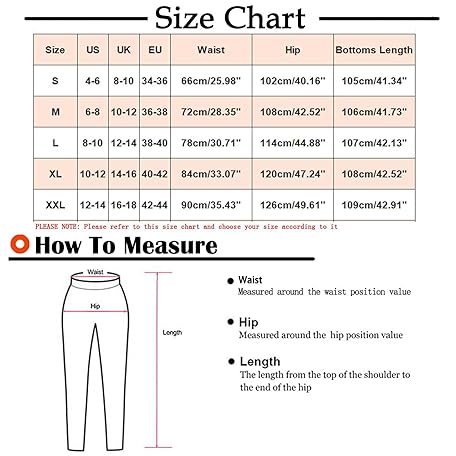 Size Chart

| Size | US | UK | EU | Waist | Hip | Bottoms Length |
|---|---|---|---|---|---|---|
| S | 4-6 | 8-10 | 34-36 | 66cm/25.98'' | 102cm/40.16'' | 105cm/41.34'' |
| M | 6-8 | 10-12 | 36-38 | 72cm/28.35'' | 108cm/42.52'' | 106cm/41.73'' |
| L | 8-10 | 12-14 | 38-40 | 78cm/30.71'' | 114cm/44.88'' | 107cm/42.13'' |
| XL | 10-12 | 14-16 | 40-42 | 84cm/33.07'' | 120cm/47.24'' | 108cm/42.52'' |
| XXL | 12-14 | 16-18 | 42-44 | 90cm/35.43'' | 126cm/49.61'' | 109cm/42.91'' |

PLEASE NOTE: Please refer to this size chart and choose your size according to it

How To Measure

Waist

Hip

Length

Waist
Measured around the waist position value

Hip
Measured around the hip position value

Length
The length from the top of the shoulder to the end of the hip